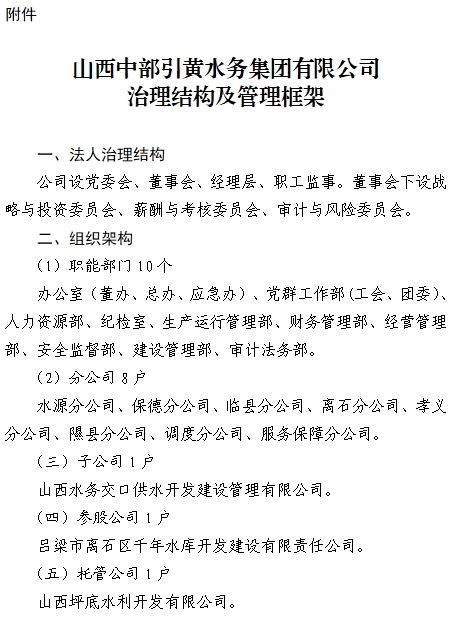 附件

山西中部引黄水务集团有限公司
治理结构及管理框架

一、法人治理结构

公司设党委会、董事会、经理层、职工监事。董事会下设战略与投资委员会、薪酬与考核委员会、审计与风险委员会。

二、组织架构

（1）职能部门10个

办公室（董办、总办、应急办）、党群工作部(工会、团委)、人力资源部、纪检室、生产运行管理部、财务管理部、经营管理部、安全监督部、建设管理部、审计法务部。

（2）分公司8户

水源分公司、保德分公司、临县分公司、离石分公司、孝义分公司、隰县分公司、调度分公司、服务保障分公司。

（三）子公司1户

山西水务交口供水开发建设管理有限公司。

（四）参股公司1户

吕梁市离石区千年水库开发建设有限责任公司。

（五）托管公司1户

山西坪底水利开发有限公司。